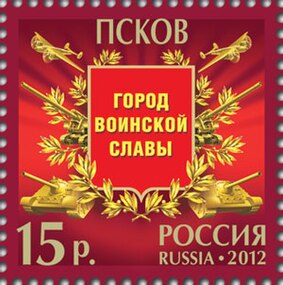 ПСКОВ

ГОРОД ВОИНСКОЙ СЛАВЫ

15 р.

РОССИЯ
RUSSIA • 2012